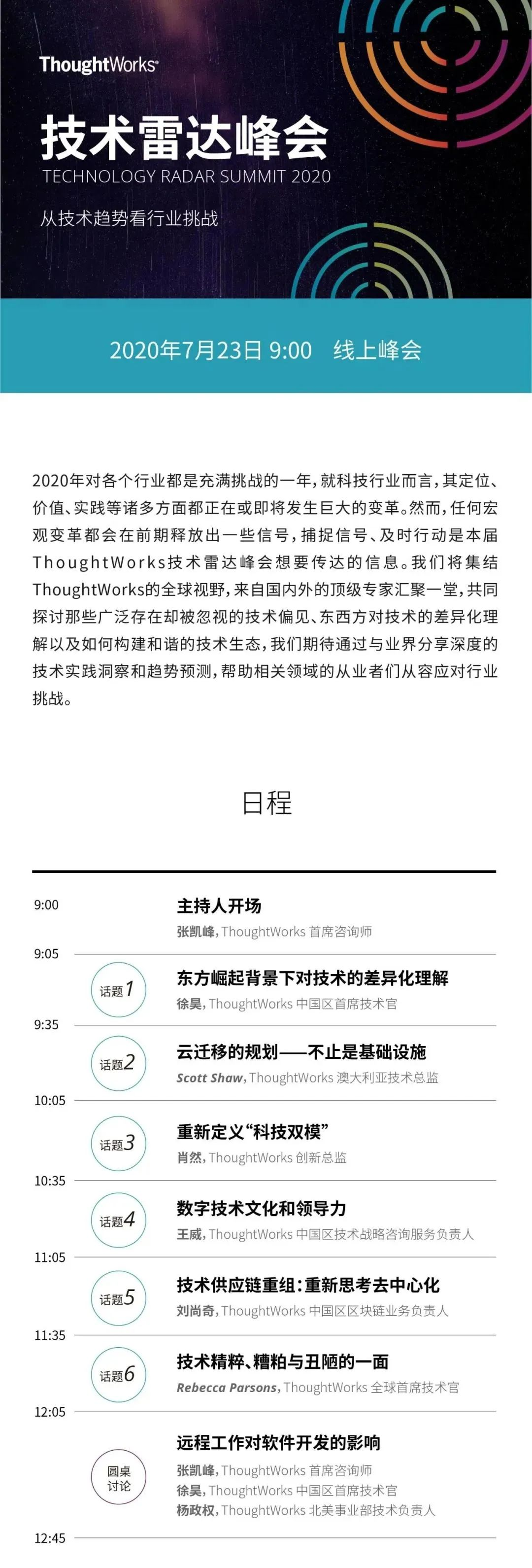 ThoughtWorks®

技术雷达峰会
TECHNOLOGY RADAR SUMMIT 2020
从技术趋势看行业挑战

2020年7月23日 9:00　线上峰会

2020年对各个行业都是充满挑战的一年，就科技行业而言，其定位、价值、实践等诸多方面都正在或即将发生巨大的变革。然而，任何宏观变革都会在前期释放出一些信号，捕捉信号、及时行动是本届ThoughtWorks技术雷达峰会想要传达的信息。我们将集结ThoughtWorks的全球视野，来自国内外的顶级专家汇聚一堂，共同探讨那些广泛存在却被忽视的技术偏见、东西方对技术的差异化理解以及如何构建和谐的技术生态，我们期待通过与业界分享深度的技术实践洞察和趋势预测，帮助相关领域的从业者们从容应对行业挑战。

日程

9:00
主持人开场
张凯峰，ThoughtWorks 首席咨询师

9:05
话题1
东方崛起背景下对技术的差异化理解
徐昊，ThoughtWorks 中国区首席技术官

9:35
话题2
云迁移的规划——不止是基础设施
Scott Shaw，ThoughtWorks 澳大利亚技术总监

10:05
话题3
重新定义“科技双模”
肖然，ThoughtWorks 创新总监

10:35
话题4
数字技术文化和领导力
王威，ThoughtWorks 中国区技术战略咨询服务负责人

11:05
话题5
技术供应链重组：重新思考去中心化
刘尚奇，ThoughtWorks 中国区区块链业务负责人

11:35
话题6
技术精粹、糟粕与丑陋的一面
Rebecca Parsons，ThoughtWorks 全球首席技术官

12:05
圆桌讨论
远程工作对软件开发的影响
张凯峰，ThoughtWorks 首席咨询师
徐昊，ThoughtWorks 中国区首席技术官
杨政权，ThoughtWorks 北美事业部技术负责人

12:45